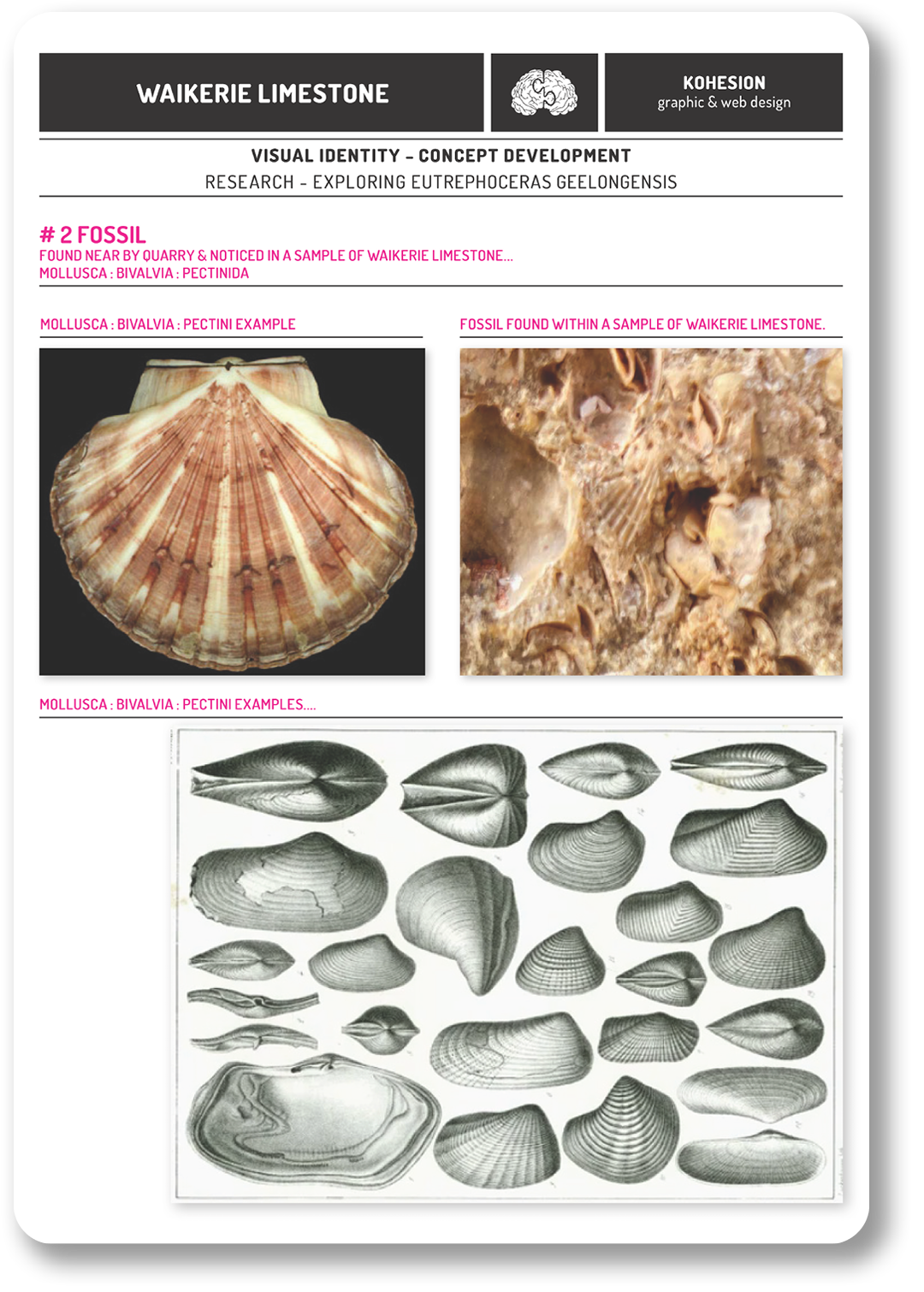 WAIKERIE LIMESTONE

KOHESION
graphic & web design

VISUAL IDENTITY - CONCEPT DEVELOPMENT
RESEARCH - EXPLORING EUTREPHOCERAS GEELONGENSIS

# 2 FOSSIL
FOUND NEAR BY QUARRY & NOTICED IN A SAMPLE OF WAIKERIE LIMESTONE...
MOLLUSCA : BIVALVIA : PECTINIDA

MOLLUSCA : BIVALVIA : PECTINI EXAMPLE

FOSSIL FOUND WITHIN A SAMPLE OF WAIKERIE LIMESTONE.

MOLLUSCA : BIVALVIA : PECTINI EXAMPLES....